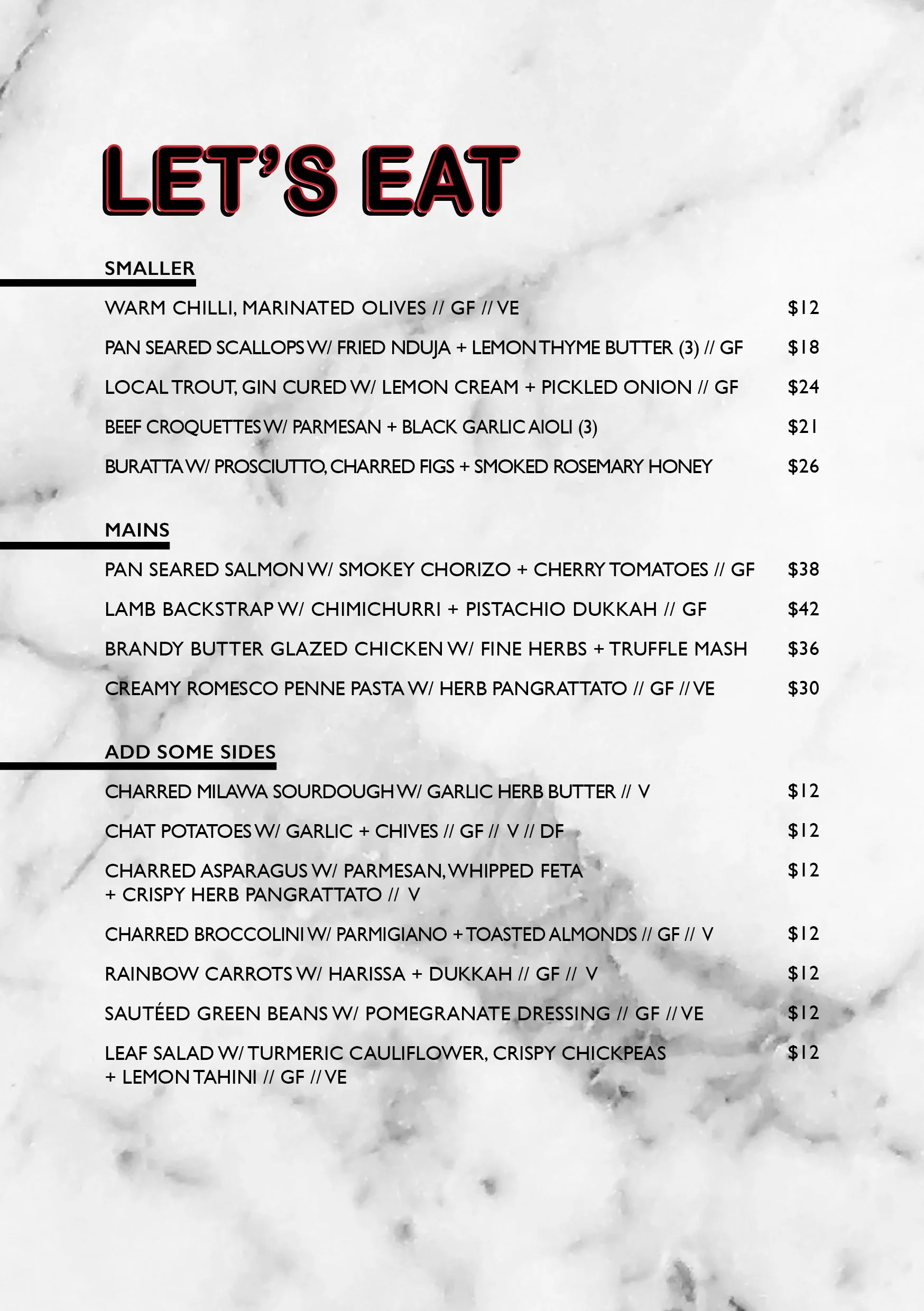 LET'S EAT

SMALLER

WARM CHILLI, MARINATED OLIVES // GF // VE $12

PAN SEARED SCALLOPS W/ FRIED NDUJA + LEMON THYME BUTTER (3) // GF $18

LOCAL TROUT, GIN CURED W/ LEMON CREAM + PICKLED ONION // GF $24

BEEF CROQUETTES W/ PARMESAN + BLACK GARLIC AIOLI (3) $21

BURATTA W/ PROSCIUTTO, CHARRED FIGS + SMOKED ROSEMARY HONEY $26

MAINS

PAN SEARED SALMON W/ SMOKEY CHORIZO + CHERRY TOMATOES // GF $38

LAMB BACKSTRAP W/ CHIMICHURRI + PISTACHIO DUKKAH // GF $42

BRANDY BUTTER GLAZED CHICKEN W/ FINE HERBS + TRUFFLE MASH $36

CREAMY ROMESCO PENNE PASTA W/ HERB PANGRATTATO // GF // VE $30

ADD SOME SIDES

CHARRED MILAWA SOURDOUGH W/ GARLIC HERB BUTTER // V $12

CHAT POTATOES W/ GARLIC + CHIVES // GF // V // DF $12

CHARRED ASPARAGUS W/ PARMESAN, WHIPPED FETA + CRISPY HERB PANGRATTATO // V $12

CHARRED BROCCOLINI W/ PARMIGIANO + TOASTED ALMONDS // GF // V $12

RAINBOW CARROTS W/ HARISSA + DUKKAH // GF // V $12

SAUTÉED GREEN BEANS W/ POMEGRANATE DRESSING // GF // VE $12

LEAF SALAD W/ TURMERIC CAULIFLOWER, CRISPY CHICKPEAS + LEMON TAHINI // GF // VE $12